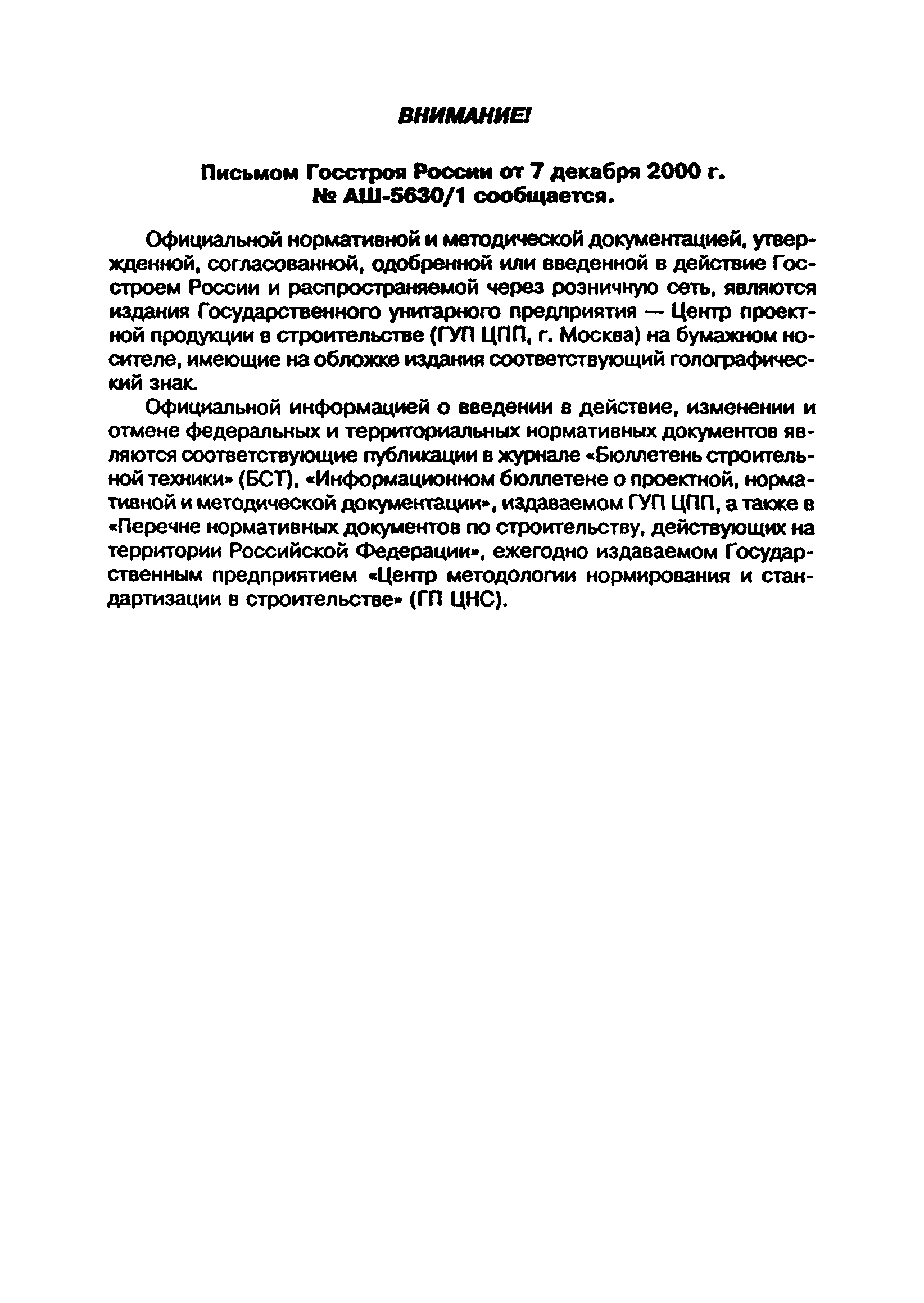 ВНИМАНИЕ!

Письмом Госстроя России от 7 декабря 2000 г. № АШ-5630/1 сообщается.

Официальной нормативной и методической документацией, утвержденной, согласованной, одобренной или введенной в действие Госстроем России и распространяемой через розничную сеть, являются издания Государственного унитарного предприятия — Центр проектной продукции в строительстве (ГУП ЦПП, г. Москва) на бумажном носителе, имеющие на обложке издания соответствующий голографический знак.

Официальной информацией о введении в действие, изменении и отмене федеральных и территориальных нормативных документов являются соответствующие публикации в журнале «Бюллетень строительной техники» (БСТ), «Информационном бюллетене о проектной, нормативной и методической документации», издаваемом ГУП ЦПП, а также в «Перечне нормативных документов по строительству, действующих на территории Российской Федерации», ежегодно издаваемом Государственным предприятием «Центр методологии нормирования и стандартизации в строительстве» (ГП ЦНС).